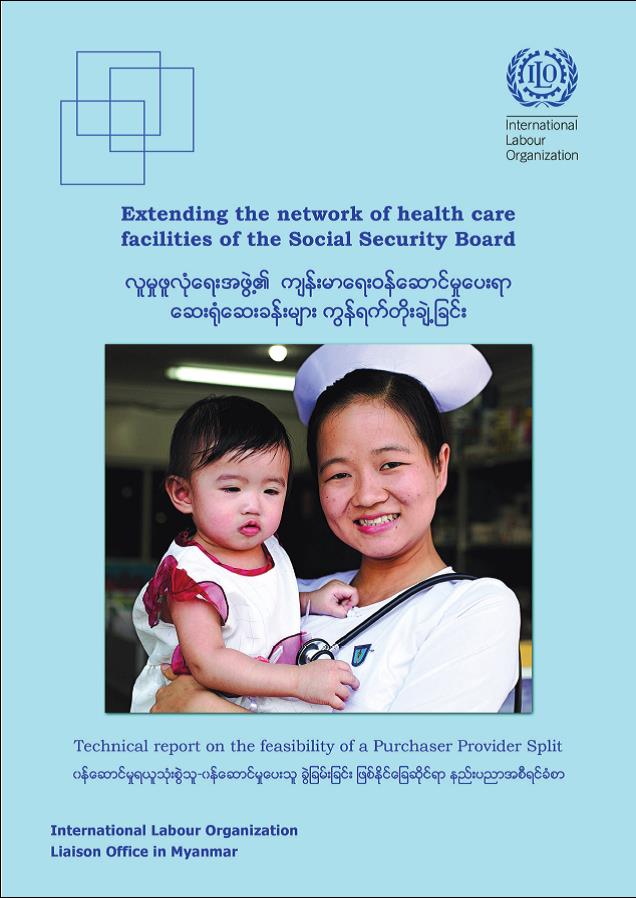 ILO

International Labour Organization

Extending the network of health care facilities of the Social Security Board

လူမှုဖူလုံရေးအဖွဲ့၏ ကျန်းမာရေးဝန်ဆောင်မှုပေးရာ ဆေးရုံဆေးခန်းများ ကွန်ရက်တိုးချဲ့ခြင်း

Technical report on the feasibility of a Purchaser Provider Split

ဝန်ဆောင်မှုရယူသုံးစွဲသူ-ဝန်ဆောင်မှုပေးသူ ခွဲခြမ်းခြင်း ဖြစ်နိုင်ခြေဆိုင်ရာ နည်းပညာအစီရင်ခံစာ

International Labour Organization
Liaison Office in Myanmar